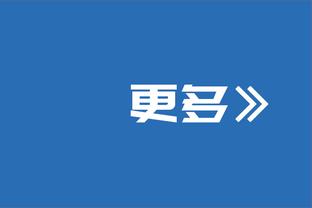 更多》